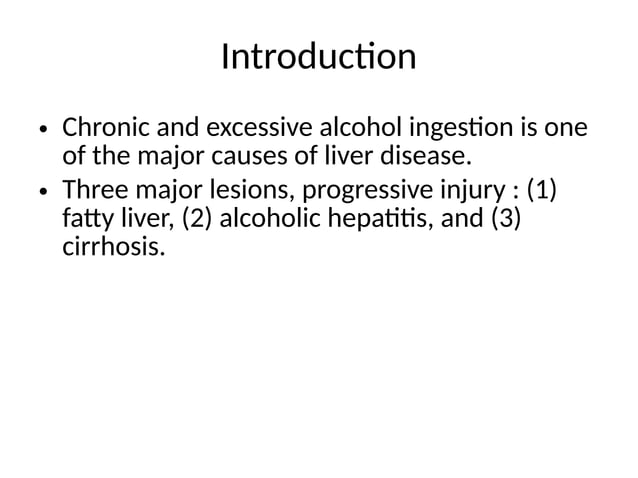 Introduction

• Chronic and excessive alcohol ingestion is one of the major causes of liver disease.

• Three major lesions, progressive injury : (1) fatty liver, (2) alcoholic hepatitis, and (3) cirrhosis.